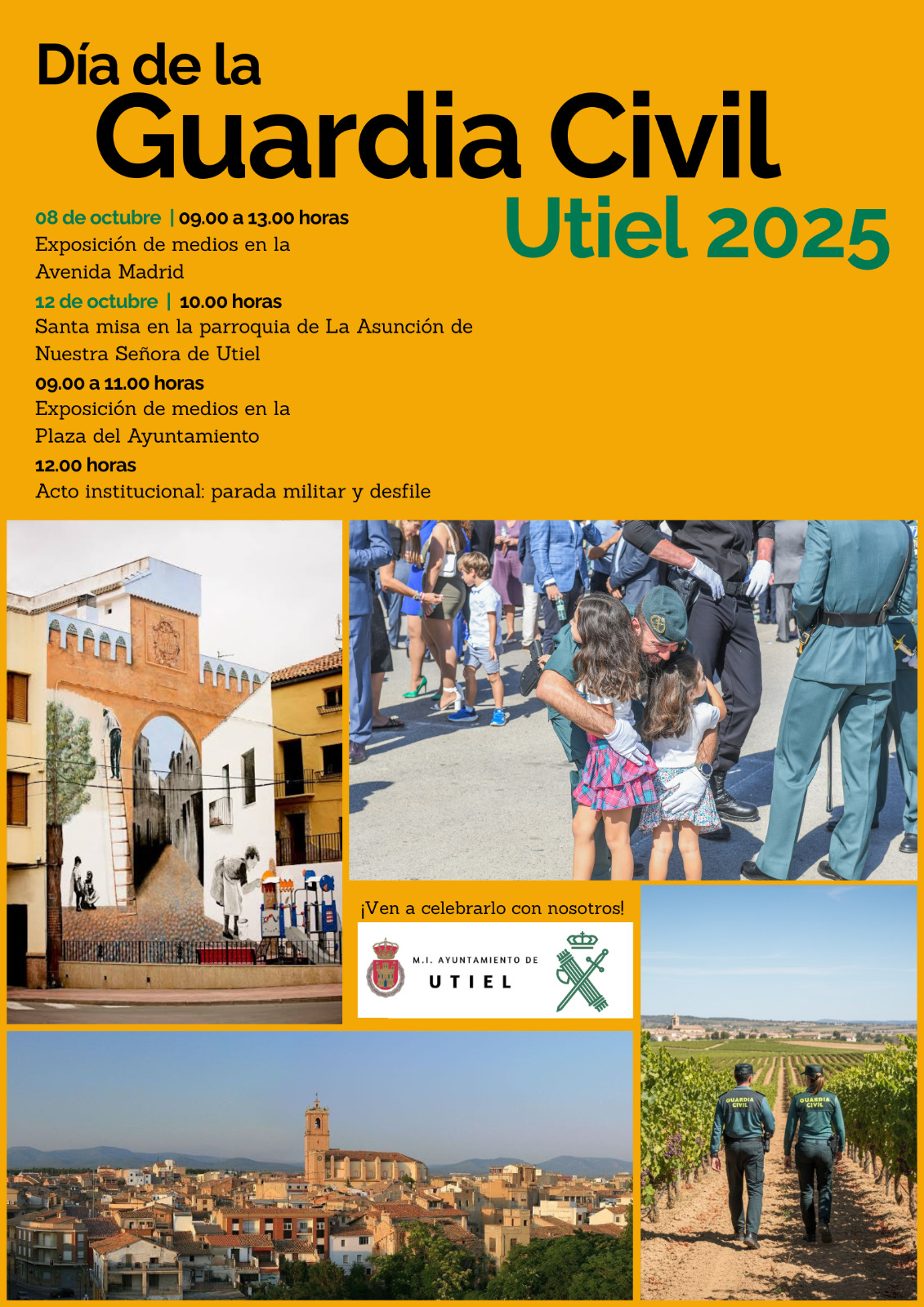 Día de la
Guardia Civil
Utiel 2025

08 de octubre | 09.00 a 13.00 horas
Exposición de medios en la Avenida Madrid

12 de octubre | 10.00 horas
Santa misa en la parroquia de La Asunción de Nuestra Señora de Utiel

09.00 a 11.00 horas
Exposición de medios en la Plaza del Ayuntamiento

12.00 horas
Acto institucional: parada militar y desfile

¡Ven a celebrarlo con nosotros!

M.I. AYUNTAMIENTO DE
UTIEL

GUARDIA CIVIL

GUARDIA CIVIL